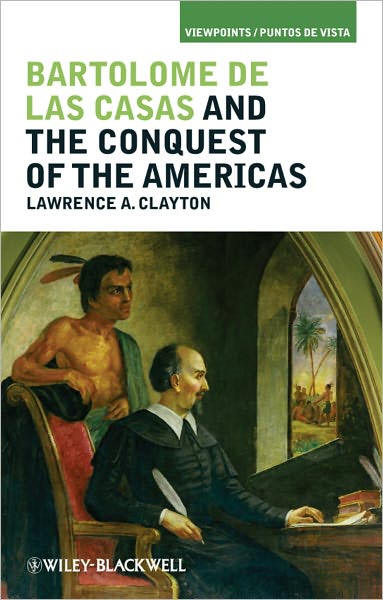 VIEWPOINTS / PUNTOS DE VISTA

BARTOLOME DE LAS CASAS AND THE CONQUEST OF THE AMERICAS

LAWRENCE A. CLAYTON

WILEY-BLACKWELL